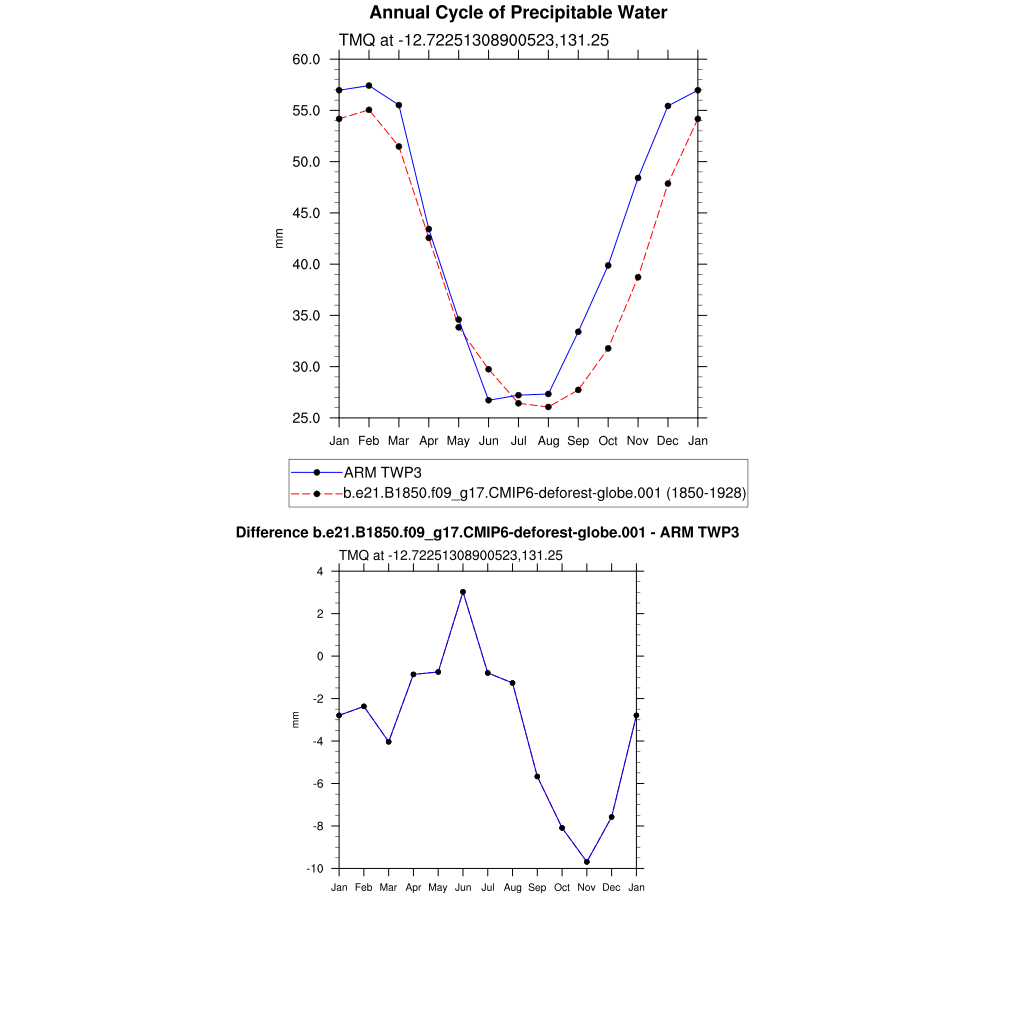 Annual Cycle of Precipitable Water

TMQ at -12.72251308900523,131.25

60.0
55.0
50.0
45.0
40.0
35.0
30.0
25.0

mm

Jan Feb Mar Apr May Jun Jul Aug Sep Oct Nov Dec Jan

ARM TWP3
b.e21.B1850.f09_g17.CMIP6-deforest-globe.001 (1850-1928)

Difference b.e21.B1850.f09_g17.CMIP6-deforest-globe.001 - ARM TWP3

TMQ at -12.72251308900523,131.25

4
2
0
-2
-4
-6
-8
-10

mm

Jan Feb Mar Apr May Jun Jul Aug Sep Oct Nov Dec Jan